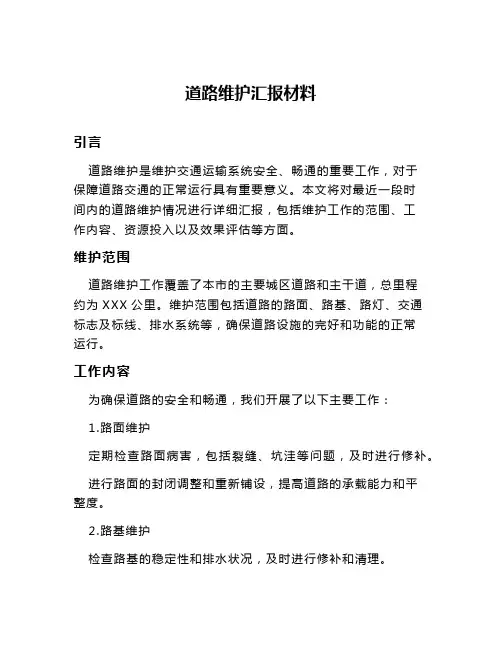 道路维护汇报材料

引言

道路维护是维护交通运输系统安全、畅通的重要工作，对于保障道路交通的正常运行具有重要意义。本文将对最近一段时间内的道路维护情况进行详细汇报，包括维护工作的范围、工作内容、资源投入以及效果评估等方面。

维护范围

道路维护工作覆盖了本市的主要城区道路和主干道，总里程约为 XXX 公里。维护范围包括道路的路面、路基、路灯、交通标志及标线、排水系统等，确保道路设施的完好和功能的正常运行。

工作内容

为确保道路的安全和畅通，我们开展了以下主要工作：

1.路面维护

定期检查路面病害，包括裂缝、坑洼等问题，及时进行修补。

进行路面的封闭调整和重新铺设，提高道路的承载能力和平整度。

2.路基维护

检查路基的稳定性和排水状况，及时进行修补和清理。